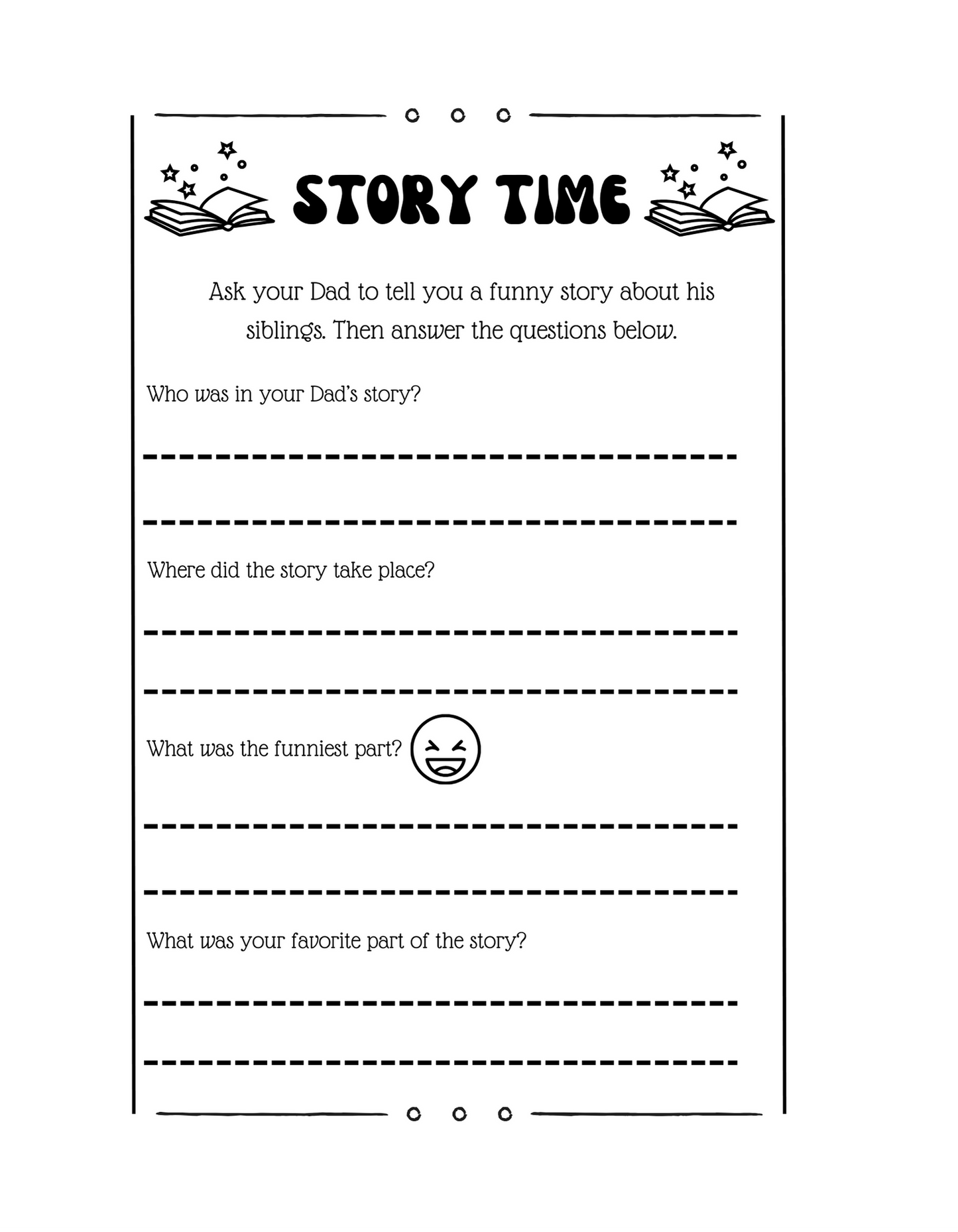 STORY TIME

Ask your Dad to tell you a funny story about his siblings. Then answer the questions below.

Who was in your Dad's story?

Where did the story take place?

What was the funniest part?

What was your favorite part of the story?